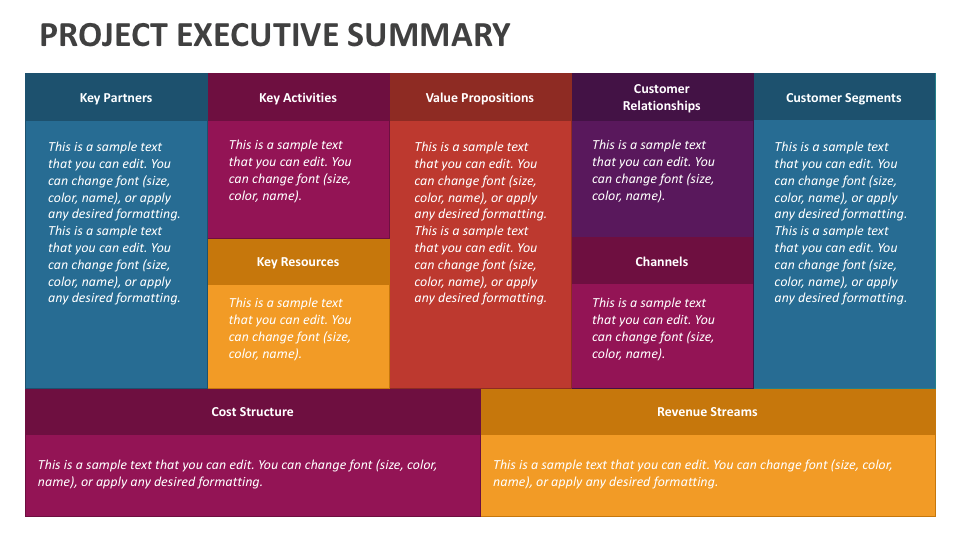 PROJECT EXECUTIVE SUMMARY

Key Partners

This is a sample text that you can edit. You can change font (size, color, name), or apply any desired formatting. This is a sample text that you can edit. You can change font (size, color, name), or apply any desired formatting.

Key Activities

This is a sample text that you can edit. You can change font (size, color, name).

Key Resources

This is a sample text that you can edit. You can change font (size, color, name).

Value Propositions

This is a sample text that you can edit. You can change font (size, color, name), or apply any desired formatting. This is a sample text that you can edit. You can change font (size, color, name), or apply any desired formatting.

Customer Relationships

This is a sample text that you can edit. You can change font (size, color, name).

Channels

This is a sample text that you can edit. You can change font (size, color, name).

Customer Segments

This is a sample text that you can edit. You can change font (size, color, name), or apply any desired formatting. This is a sample text that you can edit. You can change font (size, color, name), or apply any desired formatting.

Cost Structure

This is a sample text that you can edit. You can change font (size, color, name), or apply any desired formatting.

Revenue Streams

This is a sample text that you can edit. You can change font (size, color, name), or apply any desired formatting.